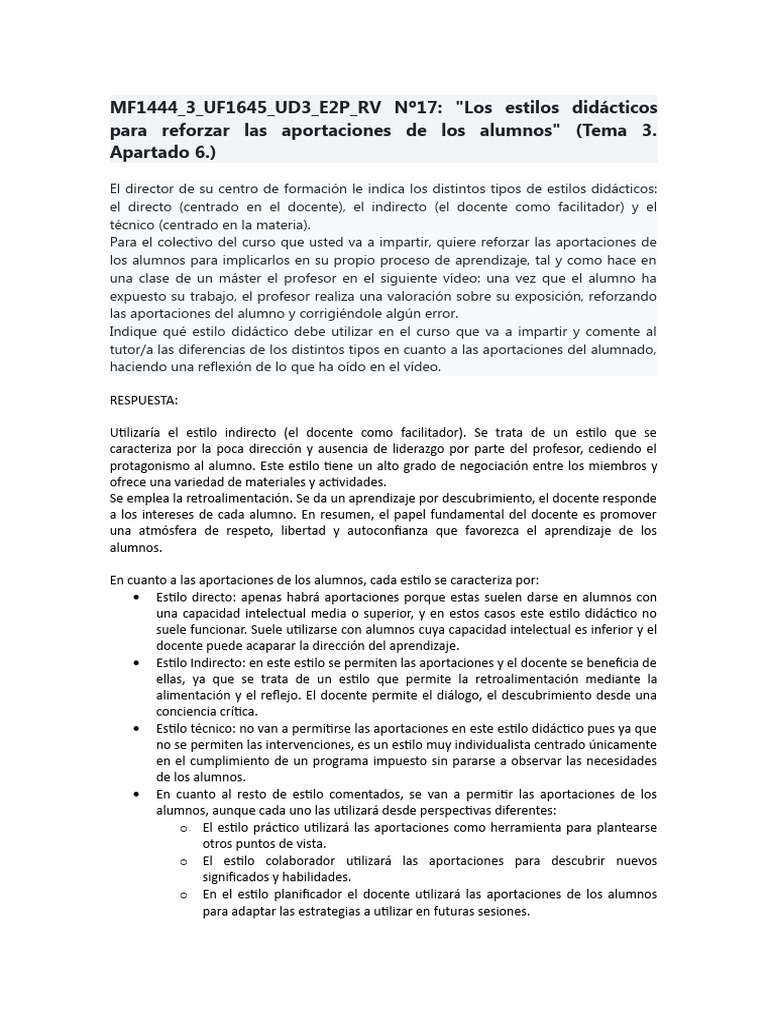 MF1444_3_UF1645_UD3_E2P_RV Nº17: "Los estilos didácticos para reforzar las aportaciones de los alumnos" (Tema 3. Apartado 6.)

El director de su centro de formación le indica los distintos tipos de estilos didácticos: el directo (centrado en el docente), el indirecto (el docente como facilitador) y el técnico (centrado en la materia).
Para el colectivo del curso que usted va a impartir, quiere reforzar las aportaciones de los alumnos para implicarlos en su propio proceso de aprendizaje, tal y como hace en una clase de un máster el profesor en el siguiente vídeo: una vez que el alumno ha expuesto su trabajo, el profesor realiza una valoración sobre su exposición, reforzando las aportaciones del alumno y corrigiéndole algún error.
Indique qué estilo didáctico debe utilizar en el curso que va a impartir y comente al tutor/a las diferencias de los distintos tipos en cuanto a las aportaciones del alumnado, haciendo una reflexión de lo que ha oído en el vídeo.

RESPUESTA:

Utilizaría el estilo indirecto (el docente como facilitador). Se trata de un estilo que se caracteriza por la poca dirección y ausencia de liderazgo por parte del profesor, cediendo el protagonismo al alumno. Este estilo tiene un alto grado de negociación entre los miembros y ofrece una variedad de materiales y actividades.
Se emplea la retroalimentación. Se da un aprendizaje por descubrimiento, el docente responde a los intereses de cada alumno. En resumen, el papel fundamental del docente es promover una atmósfera de respeto, libertad y autoconfianza que favorezca el aprendizaje de los alumnos.

En cuanto a las aportaciones de los alumnos, cada estilo se caracteriza por:
• Estilo directo: apenas habrá aportaciones porque estas suelen darse en alumnos con una capacidad intelectual media o superior, y en estos casos este estilo didáctico no suele funcionar. Suele utilizarse con alumnos cuya capacidad intelectual es inferior y el docente puede acaparar la dirección del aprendizaje.
• Estilo Indirecto: en este estilo se permiten las aportaciones y el docente se beneficia de ellas, ya que se trata de un estilo que permite la retroalimentación mediante la alimentación y el reflejo. El docente permite el diálogo, el descubrimiento desde una conciencia crítica.
• Estilo técnico: no van a permitirse las aportaciones en este estilo didáctico pues ya que no se permiten las intervenciones, es un estilo muy individualista centrado únicamente en el cumplimiento de un programa impuesto sin pararse a observar las necesidades de los alumnos.
• En cuanto al resto de estilo comentados, se van a permitir las aportaciones de los alumnos, aunque cada uno las utilizará desde perspectivas diferentes:
o El estilo práctico utilizará las aportaciones como herramienta para plantearse otros puntos de vista.
o El estilo colaborador utilizará las aportaciones para descubrir nuevos significados y habilidades.
o En el estilo planificador el docente utilizará las aportaciones de los alumnos para adaptar las estrategias a utilizar en futuras sesiones.